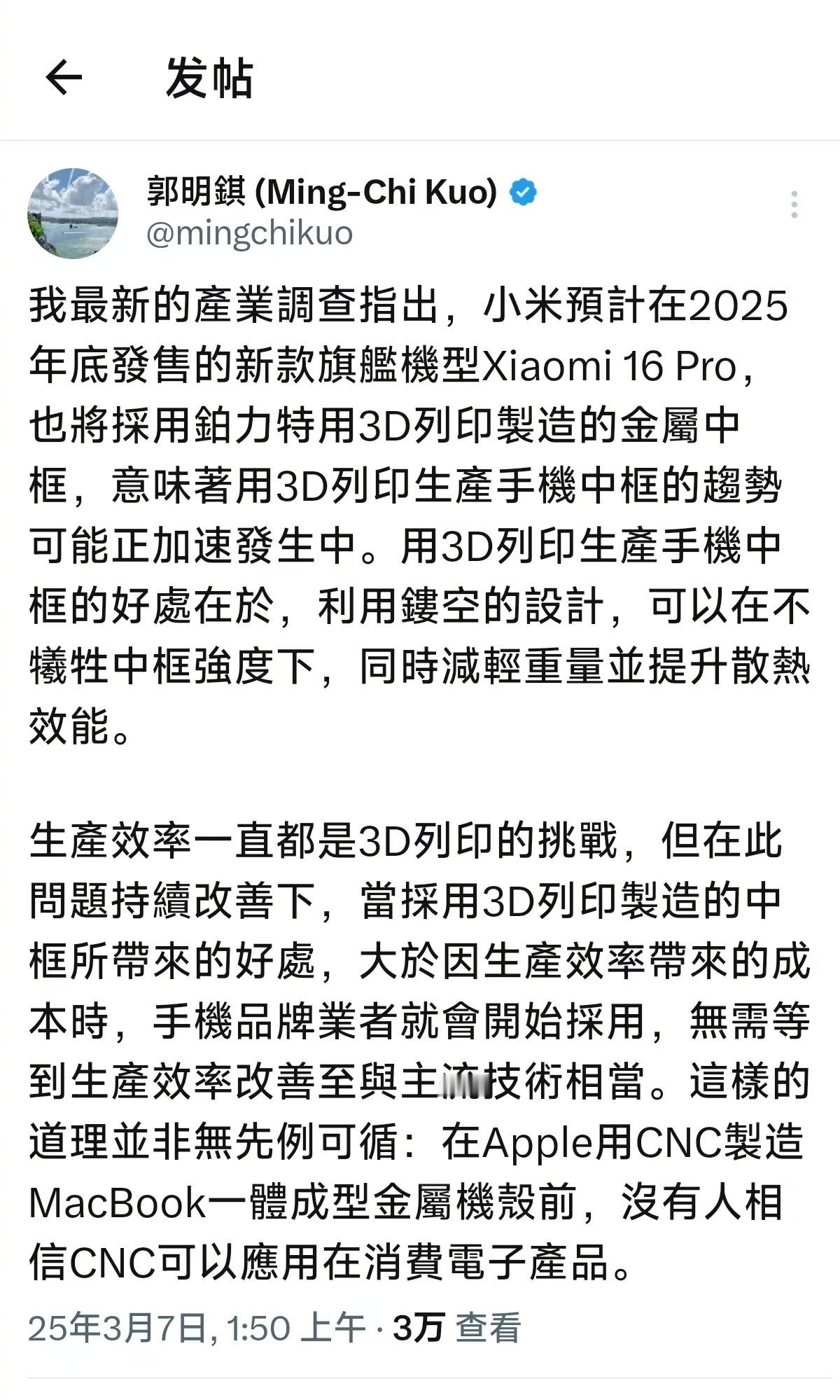 发帖

郭明錤 (Ming-Chi Kuo)
@mingchikuo

我最新的產業調查指出，小米預計在2025年底發售的新款旗艦機型Xiaomi 16 Pro，也將採用鉑力特用3D列印製造的金屬中框，意味著用3D列印生產手機中框的趨勢可能正加速發生中。用3D列印生產手機中框的好處在於，利用鏤空的設計，可以在不犧牲中框強度下，同時減輕重量並提升散熱效能。

生產效率一直都是3D列印的挑戰，但在此問題持續改善下，當採用3D列印製造的中框所帶來的好處，大於因生產效率帶來的成本時，手機品牌業者就會開始採用，無需等到生產效率改善至與主流技術相當。這樣的道理並非無先例可循：在Apple用CNC製造MacBook一體成型金屬機殼前，沒有人相信CNC可以應用在消費電子產品。

25年3月7日, 1:50 上午 · 3万 查看